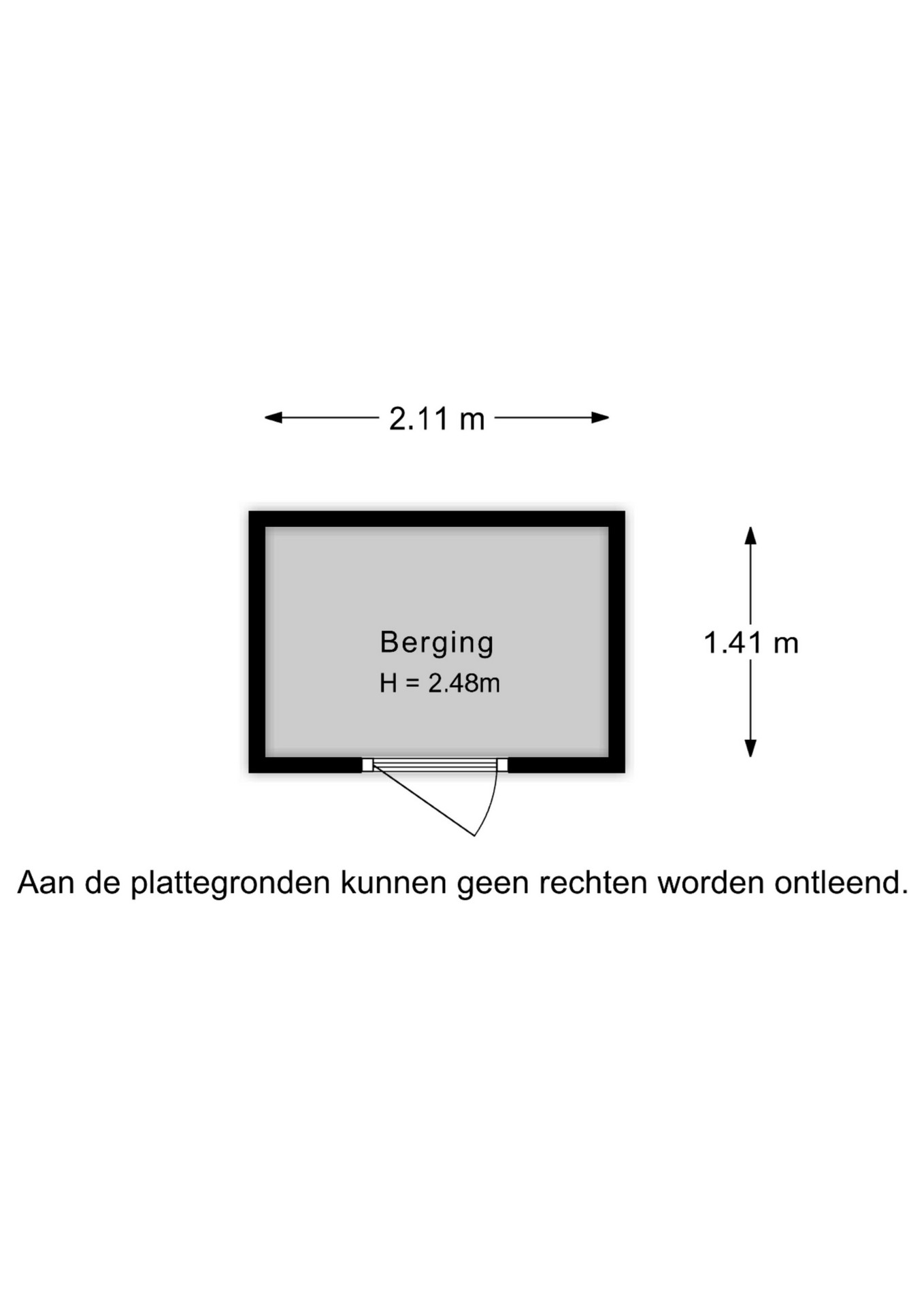 2.11 m

Berging
H = 2.48m

1.41 m

Aan de plattegronden kunnen geen rechten worden ontleend.